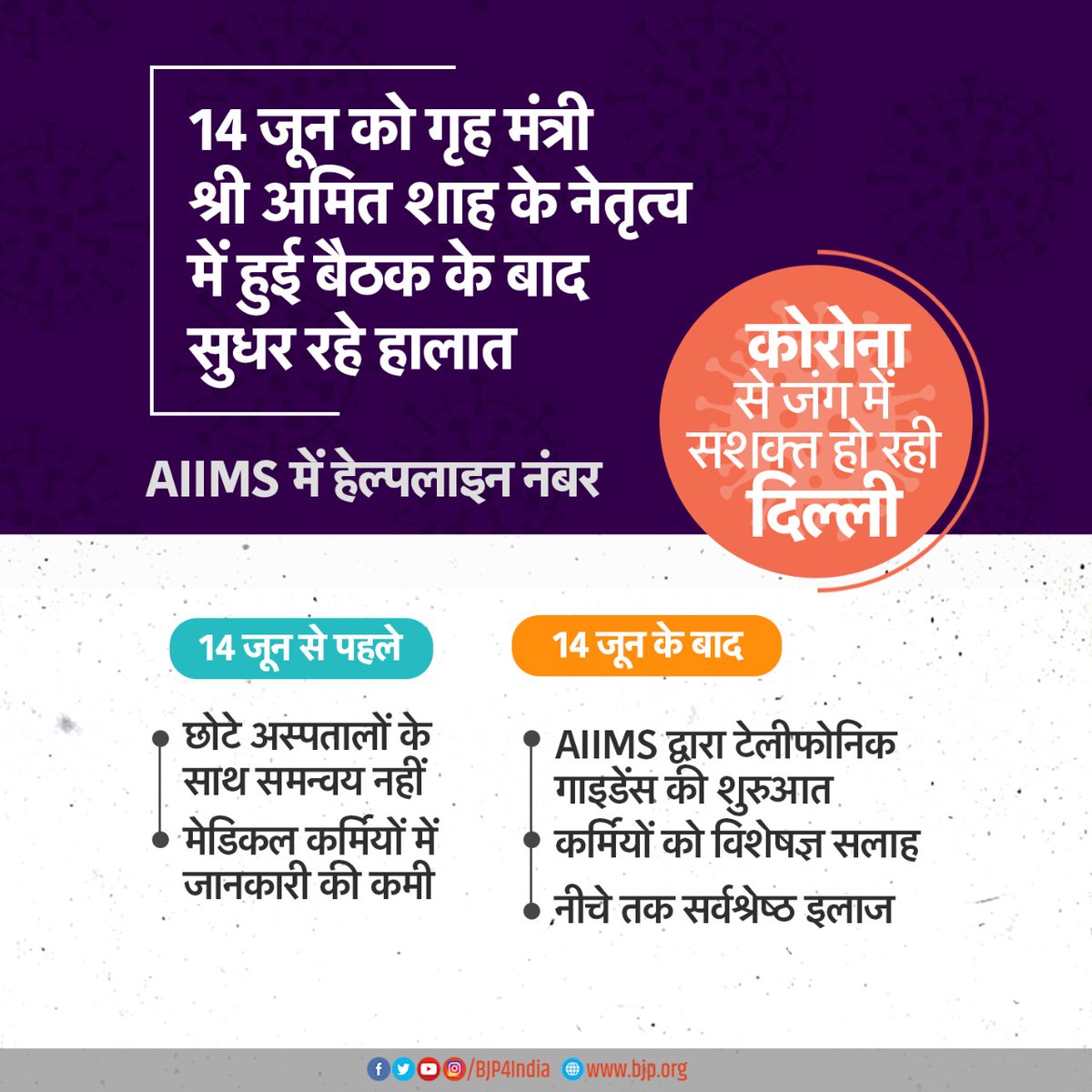 14 जून को गृह मंत्री श्री अमित शाह के नेतृत्व में हुई बैठक के बाद सुधर रहे हालात

AIIMS में हेल्पलाइन नंबर

कोरोना से जंग में सशक्त हो रही दिल्ली

14 जून से पहले

छोटे अस्पतालों के साथ समन्वय नहीं

मेडिकल कर्मियों में जानकारी की कमी

14 जून के बाद

AIIMS द्वारा टेलीफोनिक गाइडेंस की शुरुआत

कर्मियों को विशेषज्ञ सलाह

नीचे तक सर्वश्रेष्ठ इलाज

/BJP4India www.bjp.org